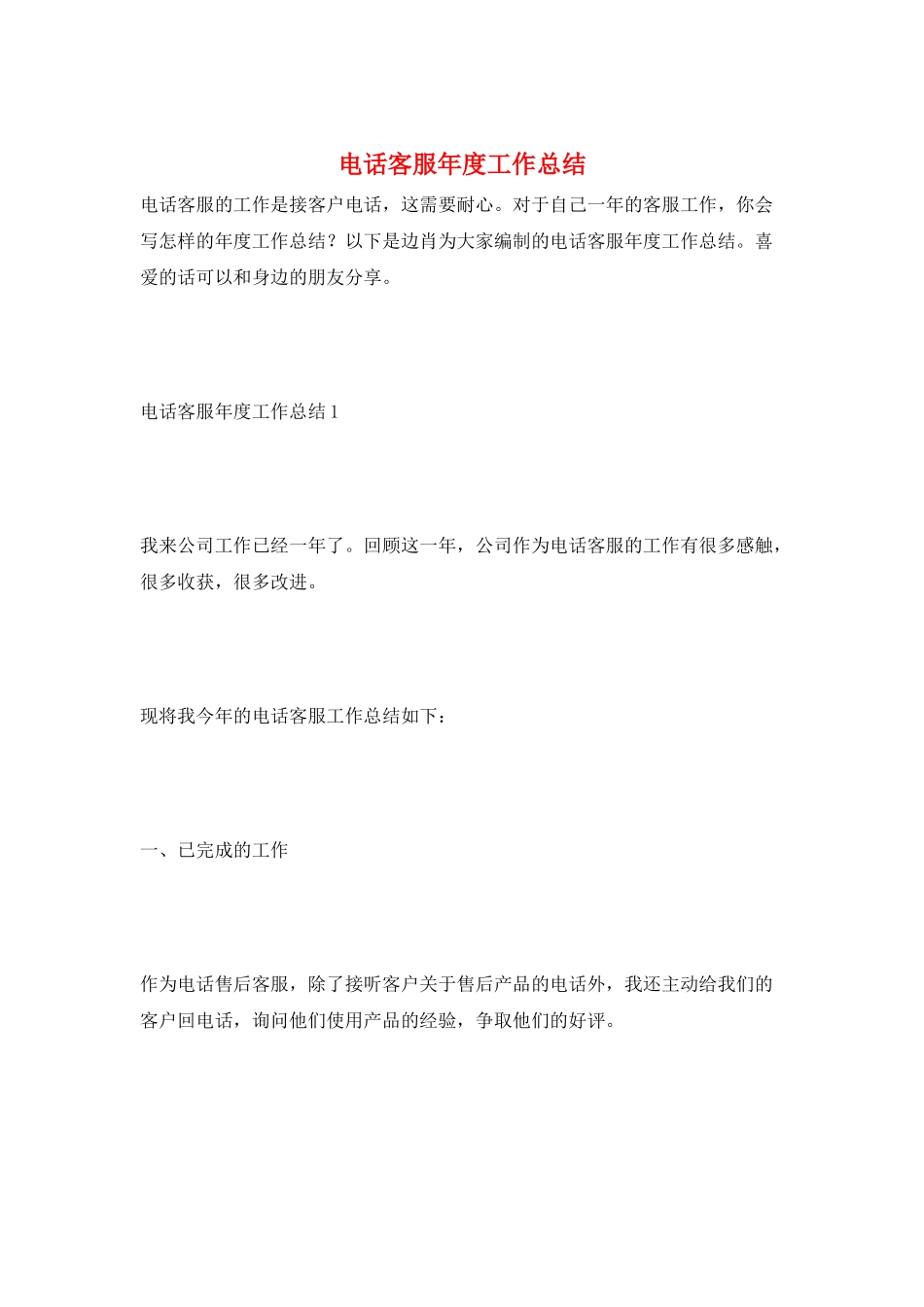 电话客服年度工作总结

电话客服的工作是接客户电话，这需要耐心。对于自己一年的客服工作，你会写怎样的年度工作总结？以下是边肖为大家编制的电话客服年度工作总结。喜爱的话可以和身边的朋友分享。

电话客服年度工作总结 1

我来公司工作已经一年了。回顾这一年，公司作为电话客服的工作有很多感触，很多收获，很多改进。

现将我今年的电话客服工作总结如下：

一、已完成的工作

作为电话售后客服，除了接听客户关于售后产品的电话外，我还主动给我们的客户回电话，询问他们使用产品的经验，争取他们的好评。